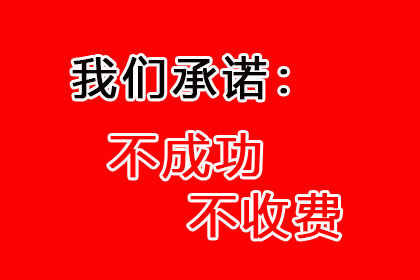 我们承诺：

不成功
不收费